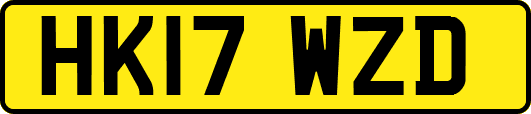 HK17 WZD